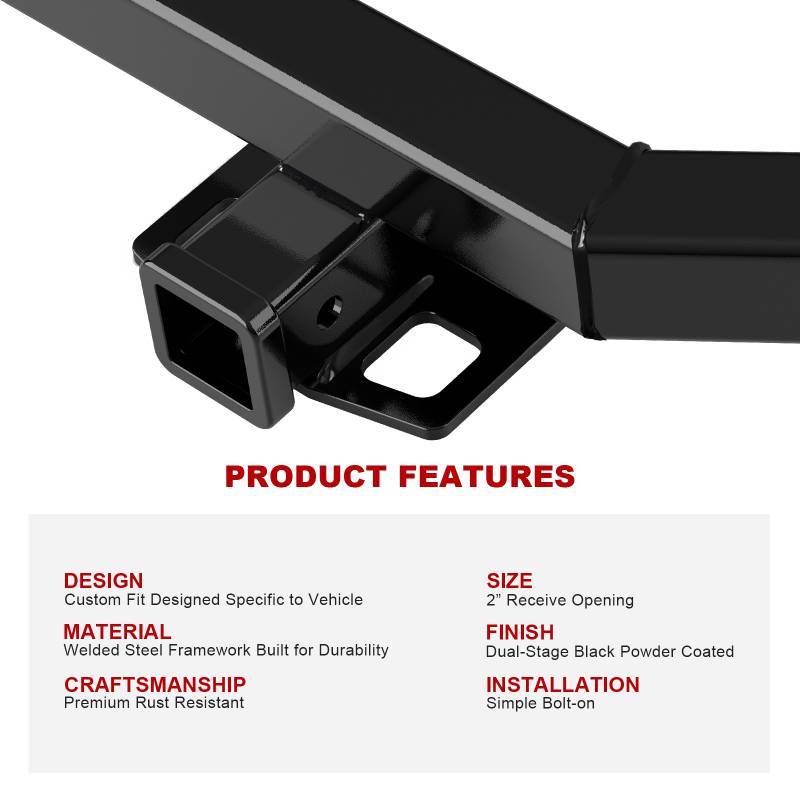 PRODUCT FEATURES

DESIGN
Custom Fit Designed Specific to Vehicle

MATERIAL
Welded Steel Framework Built for Durability

CRAFTSMANSHIP
Premium Rust Resistant

SIZE
2" Receive Opening

FINISH
Dual-Stage Black Powder Coated

INSTALLATION
Simple Bolt-on